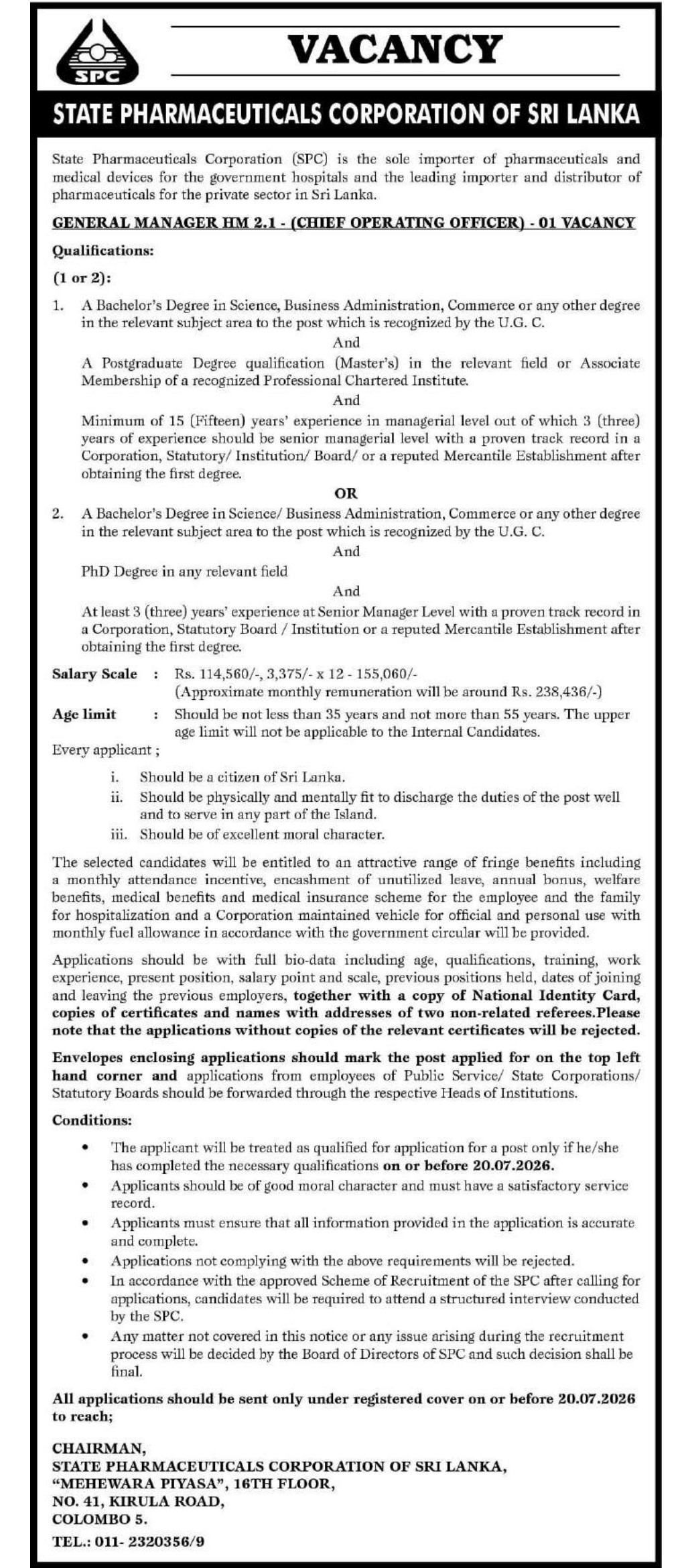 SPC

VACANCY

STATE PHARMACEUTICALS CORPORATION OF SRI LANKA

State Pharmaceuticals Corporation (SPC) is the sole importer of pharmaceuticals and medical devices for the government hospitals and the leading importer and distributor of pharmaceuticals for the private sector in Sri Lanka.

GENERAL MANAGER HM 2.1 - (CHIEF OPERATING OFFICER) - 01 VACANCY

Qualifications:

(1 or 2):

1. A Bachelor's Degree in Science, Business Administration, Commerce or any other degree in the relevant subject area to the post which is recognized by the U.G. C.

And

A Postgraduate Degree qualification (Master's) in the relevant field or Associate Membership of a recognized Professional Chartered Institute.

And

Minimum of 15 (Fifteen) years' experience in managerial level out of which 3 (three) years of experience should be senior managerial level with a proven track record in a Corporation, Statutory/ Institution/ Board/ or a reputed Mercantile Establishment after obtaining the first degree.

OR

2. A Bachelor's Degree in Science/ Business Administration, Commerce or any other degree in the relevant subject area to the post which is recognized by the U.G. C.

And

PhD Degree in any relevant field

And

At least 3 (three) years' experience at Senior Manager Level with a proven track record in a Corporation, Statutory Board / Institution or a reputed Mercantile Establishment after obtaining the first degree.

Salary Scale : Rs. 114,560/-, 3,375/- x 12 - 155,060/-
(Approximate monthly remuneration will be around Rs. 238,436/-)

Age limit : Should be not less than 35 years and not more than 55 years. The upper age limit will not be applicable to the Internal Candidates.

Every applicant ;

i. Should be a citizen of Sri Lanka.
ii. Should be physically and mentally fit to discharge the duties of the post well and to serve in any part of the Island.
iii. Should be of excellent moral character.

The selected candidates will be entitled to an attractive range of fringe benefits including a monthly attendance incentive, encashment of unutilized leave, annual bonus, welfare benefits, medical benefits and medical insurance scheme for the employee and the family for hospitalization and a Corporation maintained vehicle for official and personal use with monthly fuel allowance in accordance with the government circular will be provided.

Applications should be with full bio-data including age, qualifications, training, work experience, present position, salary point and scale, previous positions held, dates of joining and leaving the previous employers, together with a copy of National Identity Card, copies of certificates and names with addresses of two non-related referees.Please note that the applications without copies of the relevant certificates will be rejected.

Envelopes enclosing applications should mark the post applied for on the top left hand corner and applications from employees of Public Service/ State Corporations/ Statutory Boards should be forwarded through the respective Heads of Institutions.

Conditions:

• The applicant will be treated as qualified for application for a post only if he/she has completed the necessary qualifications on or before 20.07.2026.
• Applicants should be of good moral character and must have a satisfactory service record.
• Applicants must ensure that all information provided in the application is accurate and complete.
• Applications not complying with the above requirements will be rejected.
• In accordance with the approved Scheme of Recruitment of the SPC after calling for applications, candidates will be required to attend a structured interview conducted by the SPC.
• Any matter not covered in this notice or any issue arising during the recruitment process will be decided by the Board of Directors of SPC and such decision shall be final.

All applications should be sent only under registered cover on or before 20.07.2026 to reach;

CHAIRMAN,
STATE PHARMACEUTICALS CORPORATION OF SRI LANKA,
"MEHEWARA PIYASA", 16TH FLOOR,
NO. 41, KIRULA ROAD,
COLOMBO 5.

TEL.: 011- 2320356/9